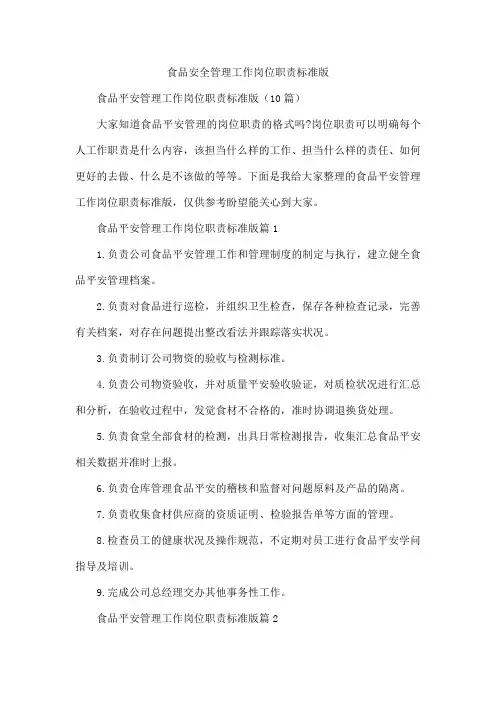 食品安全管理工作岗位职责标准版

食品平安管理工作岗位职责标准版（10 篇）

大家知道食品平安管理的岗位职责的格式吗?岗位职责可以明确每个人工作职责是什么内容，该担当什么样的工作、担当什么样的责任、如何更好的去做、什么是不该做的等等。下面是我给大家整理的食品平安管理工作岗位职责标准版，仅供参考盼望能关心到大家。

食品平安管理工作岗位职责标准版篇 1

1.负责公司食品平安管理工作和管理制度的制定与执行，建立健全食品平安管理档案。

2.负责对食品进行巡检，并组织卫生检查，保存各种检查记录，完善有关档案，对存在问题提出整改看法并跟踪落实状况。

3.负责制订公司物资的验收与检测标准。

4.负责公司物资验收，并对质量平安验收验证，对质检状况进行汇总和分析，在验收过程中，发觉食材不合格的，准时协调退换货处理。

5.负责食堂全部食材的检测，出具日常检测报告，收集汇总食品平安相关数据并准时上报。

6.负责仓库管理食品平安的稽核和监督对问题原料及产品的隔离。

7.负责收集食材供应商的资质证明、检验报告单等方面的管理。

8.检查员工的健康状况及操作规范，不定期对员工进行食品平安学问指导及培训。

9.完成公司总经理交办其他事务性工作。

食品平安管理工作岗位职责标准版篇 2